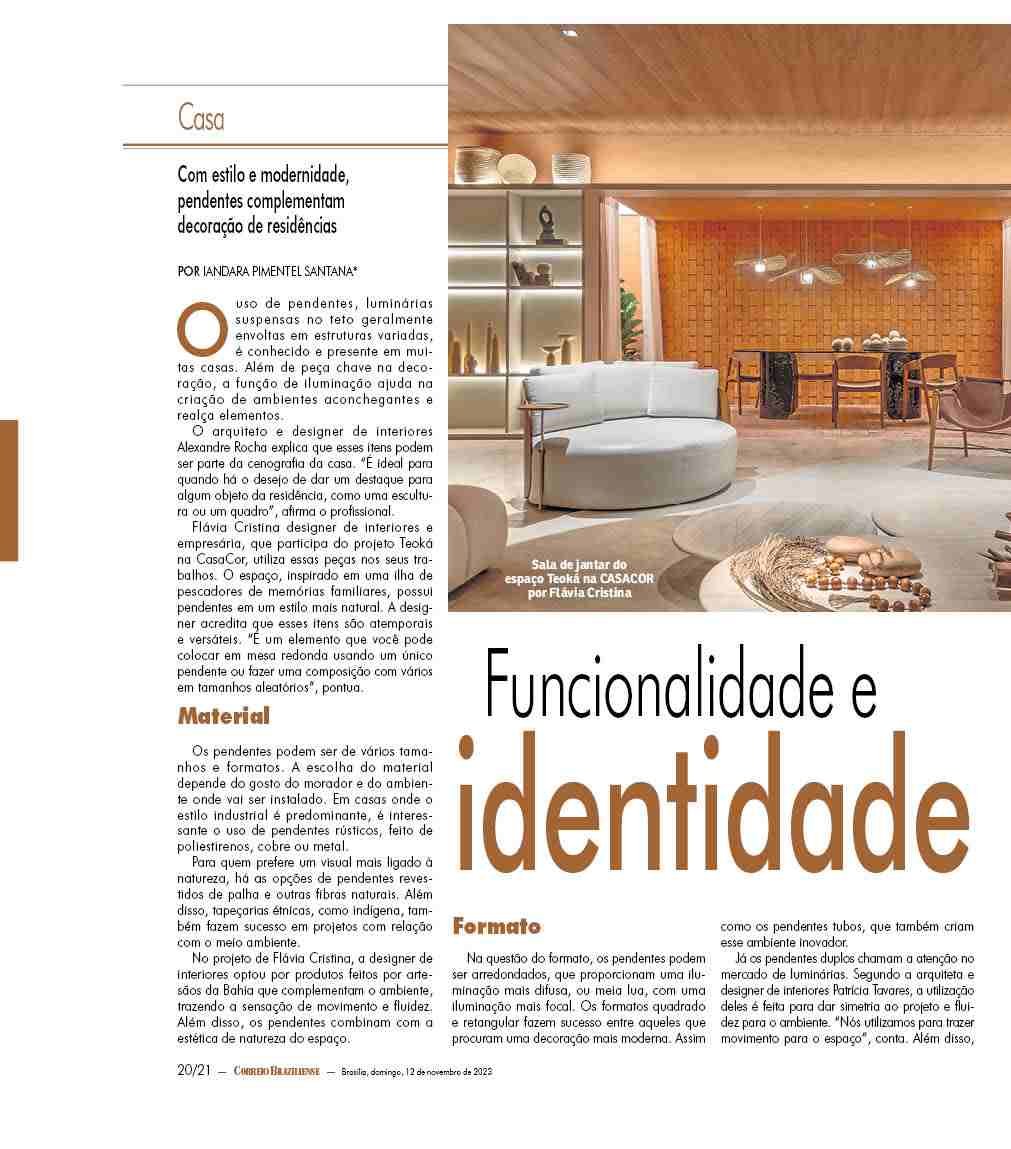 Casa

Com estilo e modernidade, pendentes complementam decoração de residências

POR IANDARA PIMENTEL SANTANA*

O uso de pendentes, luminárias suspensas no teto geralmente envoltas em estruturas variadas, é conhecido e presente em muitas casas. Além de peça chave na decoração, a função de iluminação ajuda na criação de ambientes aconchegantes e realça elementos.

O arquiteto e designer de interiores Alexandre Rocha explica que esses itens podem ser parte da cenografia da casa. "É ideal para quando há o desejo de dar um destaque para algum objeto da residência, como uma escultura ou um quadro", afirma o profissional.

Flávia Cristina designer de interiores e empresária, que participa do projeto Teoká na CasaCor, utiliza essas peças nos seus trabalhos. O espaço, inspirado em uma ilha de pescadores de memórias familiares, possui pendentes em um estilo mais natural. A designer acredita que esses itens são atemporais e versáteis. "É um elemento que você pode colocar em mesa redonda usando um único pendente ou fazer uma composição com vários em tamanhos aleatórios", pontua.

Material

Os pendentes podem ser de vários tamanhos e formatos. A escolha do material depende do gosto do morador e do ambiente onde vai ser instalado. Em casas onde o estilo industrial é predominante, é interessante o uso de pendentes rústicos, feito de poliestirenos, cobre ou metal.

Para quem prefere um visual mais ligado à natureza, há as opções de pendentes revestidos de palha e outras fibras naturais. Além disso, tapeçarias étnicas, como indígena, também fazem sucesso em projetos com relação com o meio ambiente.

No projeto de Flávia Cristina, a designer de interiores optou por produtos feitos por artesãos da Bahia que complementam o ambiente, trazendo a sensação de movimento e fluidez. Além disso, os pendentes combinam com a estética de natureza do espaço.

Sala de jantar do espaço Teoká na CASACOR por Flávia Cristina

Funcionalidade e identidade

Formato

Na questão do formato, os pendentes podem ser arredondados, que proporcionam uma iluminação mais difusa, ou meia lua, com uma iluminação mais focal. Os formatos quadrado e retangular fazem sucesso entre aqueles que procuram uma decoração mais moderna. Assim como os pendentes tubos, que também criam esse ambiente inovador.

Já os pendentes duplos chamam a atenção no mercado de luminárias. Segundo a arquiteta e designer de interiores Patrícia Tavares, a utilização deles é feita para dar simetria ao projeto e fluidez para o ambiente. "Nós utilizamos para trazer movimento para o espaço", conta. Além disso,

20/21 — CORREIO BRAZILIENSE — Brasília, domingo, 12 de novembro de 2023